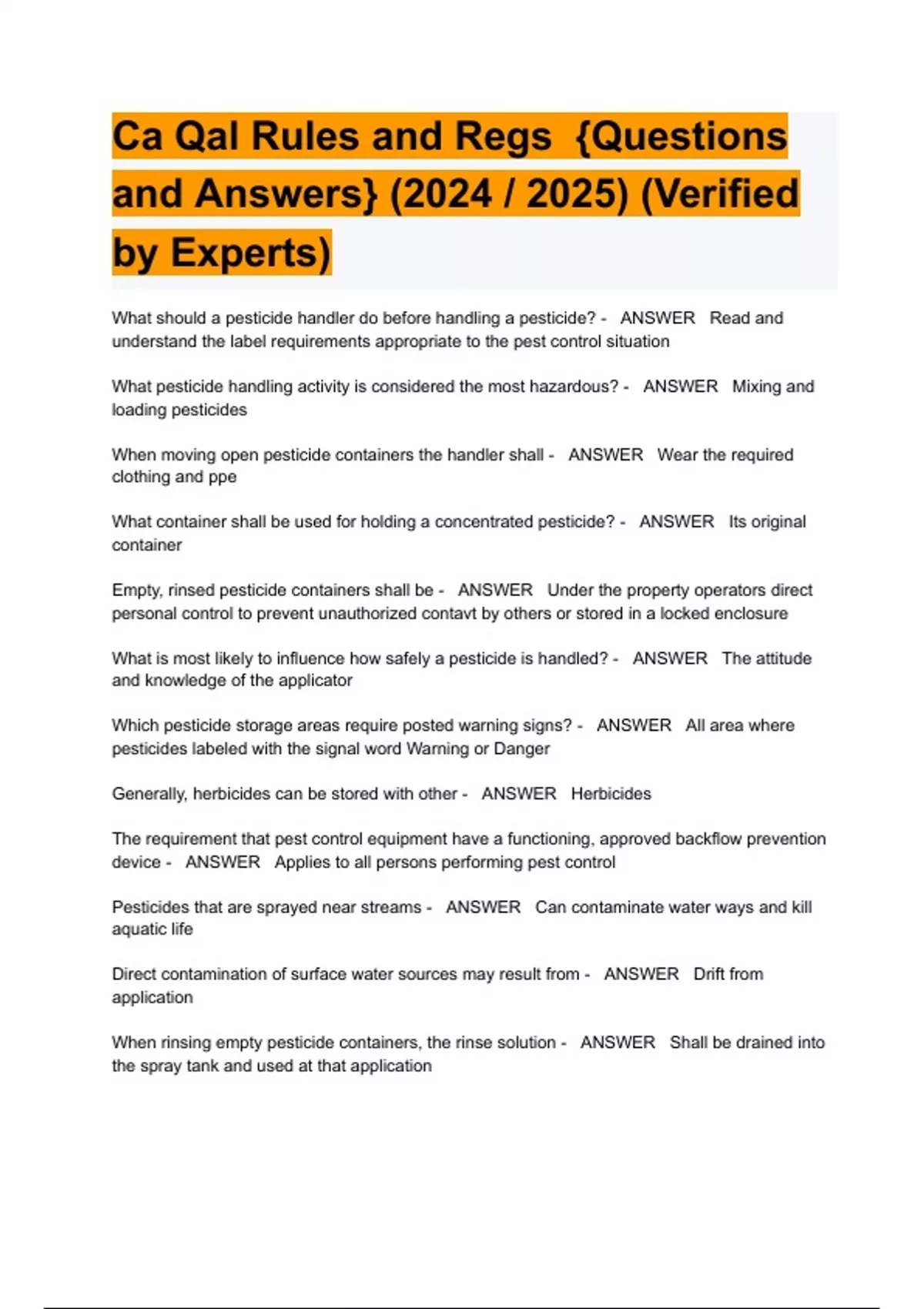 Ca Qal Rules and Regs {Questions and Answers} (2024 / 2025) (Verified by Experts)

What should a pesticide handler do before handling a pesticide? - ANSWER Read and understand the label requirements appropriate to the pest control situation

What pesticide handling activity is considered the most hazardous? - ANSWER Mixing and loading pesticides

When moving open pesticide containers the handler shall - ANSWER Wear the required clothing and ppe

What container shall be used for holding a concentrated pesticide? - ANSWER Its original container

Empty, rinsed pesticide containers shall be - ANSWER Under the property operators direct personal control to prevent unauthorized contavt by others or stored in a locked enclosure

What is most likely to influence how safely a pesticide is handled? - ANSWER The attitude and knowledge of the applicator

Which pesticide storage areas require posted warning signs? - ANSWER All area where pesticides labeled with the signal word Warning or Danger

Generally, herbicides can be stored with other - ANSWER Herbicides

The requirement that pest control equipment have a functioning, approved backflow prevention device - ANSWER Applies to all persons performing pest control

Pesticides that are sprayed near streams - ANSWER Can contaminate water ways and kill aquatic life

Direct contamination of surface water sources may result from - ANSWER Drift from application

When rinsing empty pesticide containers, the rinse solution - ANSWER Shall be drained into the spray tank and used at that application